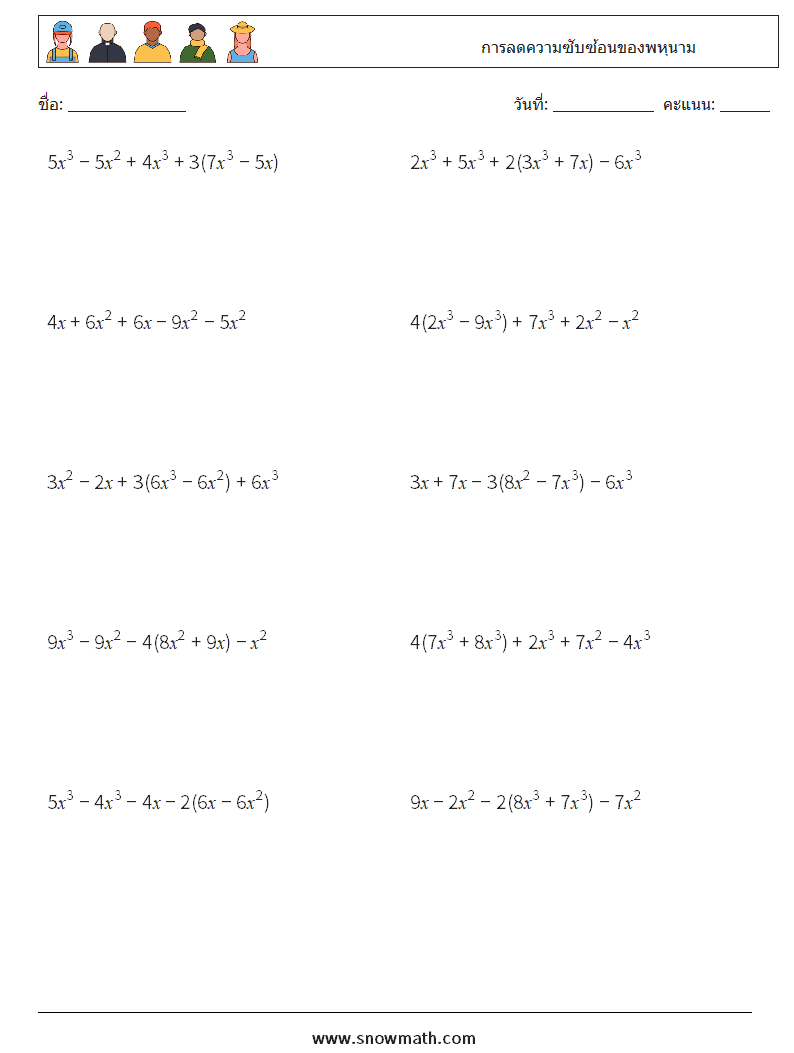 การลดความซับซ้อนของพหุนาม

ชื่อ: ______________ วันที่: ____________ คะแนน: ______

$5x^3 - 5x^2 + 4x^3 + 3(7x^3 - 5x)$

$2x^3 + 5x^3 + 2(3x^3 + 7x) - 6x^3$

$4x + 6x^2 + 6x - 9x^2 - 5x^2$

$4(2x^3 - 9x^3) + 7x^3 + 2x^2 - x^2$

$3x^2 - 2x + 3(6x^3 - 6x^2) + 6x^3$

$3x + 7x - 3(8x^2 - 7x^3) - 6x^3$

$9x^3 - 9x^2 - 4(8x^2 + 9x) - x^2$

$4(7x^3 + 8x^3) + 2x^3 + 7x^2 - 4x^3$

$5x^3 - 4x^3 - 4x - 2(6x - 6x^2)$

$9x - 2x^2 - 2(8x^3 + 7x^3) - 7x^2$

www.snowmath.com